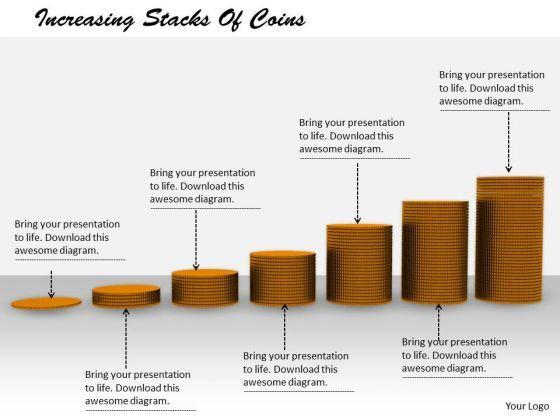 Increasing Stacks Of Coins

Bring your presentation to life. Download this awesome diagram.

Bring your presentation to life. Download this awesome diagram.

Bring your presentation to life. Download this awesome diagram.

Bring your presentation to life. Download this awesome diagram.

Bring your presentation to life. Download this awesome diagram.

Bring your presentation to life. Download this awesome diagram.

Bring your presentation to life. Download this awesome diagram.

Your Logo